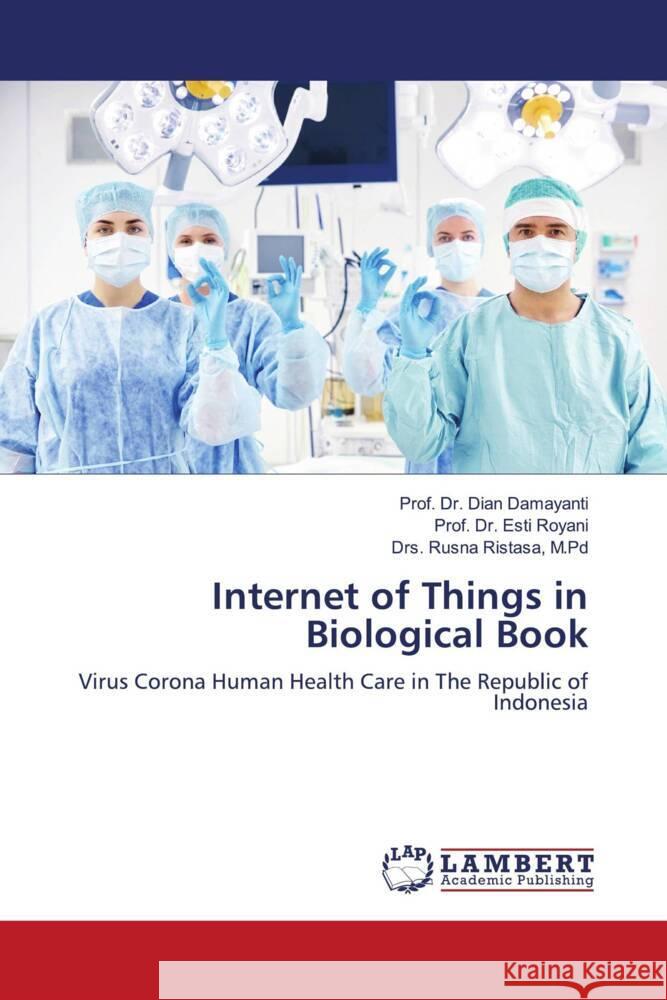 Prof. Dr. Dian Damayanti
Prof. Dr. Esti Royani
Drs. Rusna Ristasa, M.Pd

Internet of Things in Biological Book

Virus Corona Human Health Care in The Republic of Indonesia

LAP LAMBERT Academic Publishing